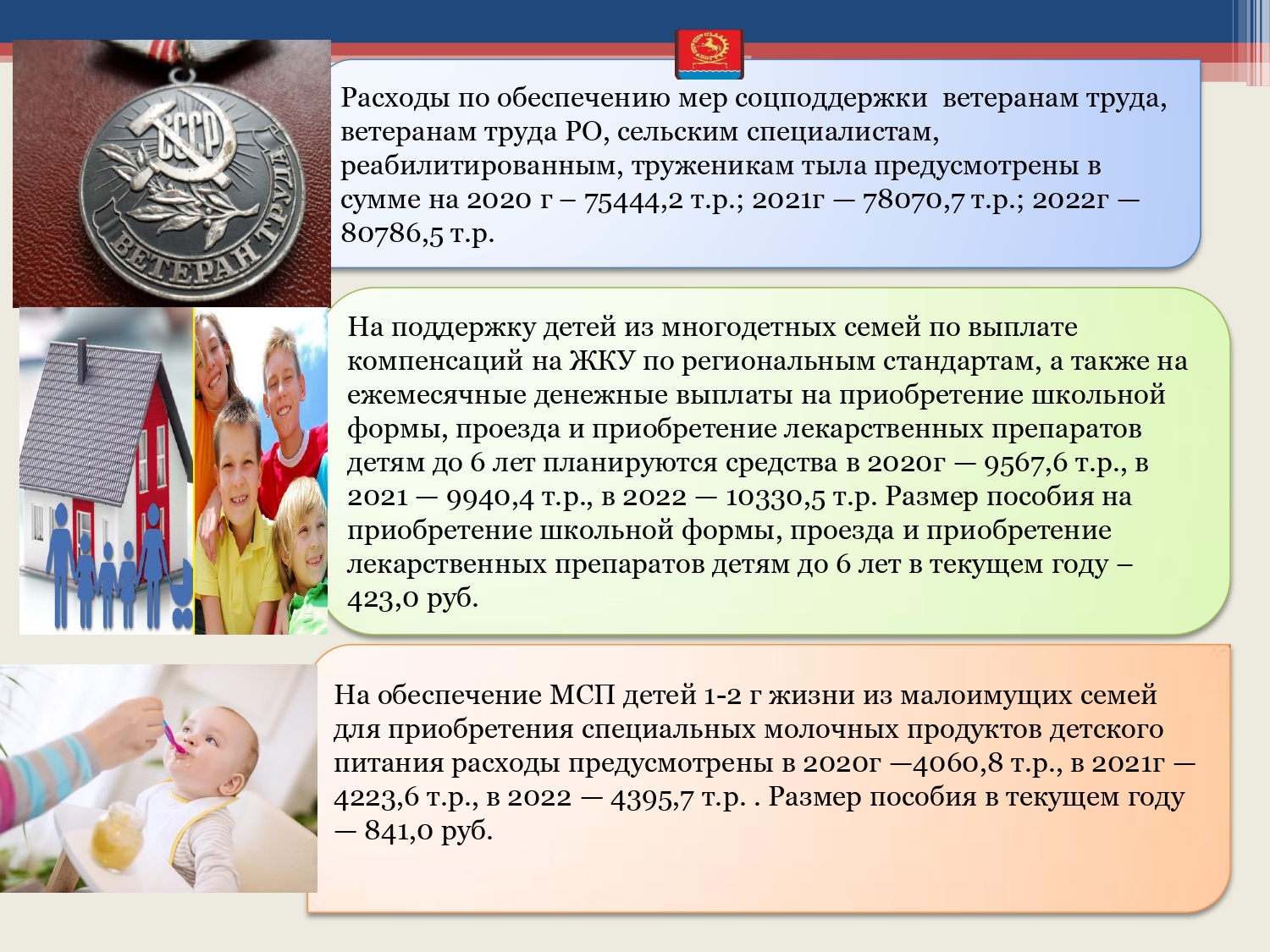 СССР

ВЕТЕРАН ТРУДА

Расходы по обеспечению мер соцподдержки ветеранам труда, ветеранам труда РО, сельским специалистам, реабилитированным, труженикам тыла предусмотрены в сумме на 2020 г – 75444,2 т.р.; 2021г — 78070,7 т.р.; 2022г — 80786,5 т.р.

На поддержку детей из многодетных семей по выплате компенсаций на ЖКУ по региональным стандартам, а также на ежемесячные денежные выплаты на приобретение школьной формы, проезда и приобретение лекарственных препаратов детям до 6 лет планируются средства в 2020г — 9567,6 т.р., в 2021 — 9940,4 т.р., в 2022 — 10330,5 т.р. Размер пособия на приобретение школьной формы, проезда и приобретение лекарственных препаратов детям до 6 лет в текущем году – 423,0 руб.

На обеспечение МСП детей 1-2 г жизни из малоимущих семей для приобретения специальных молочных продуктов детского питания расходы предусмотрены в 2020г —4060,8 т.р., в 2021г — 4223,6 т.р., в 2022 — 4395,7 т.р. . Размер пособия в текущем году — 841,0 руб.